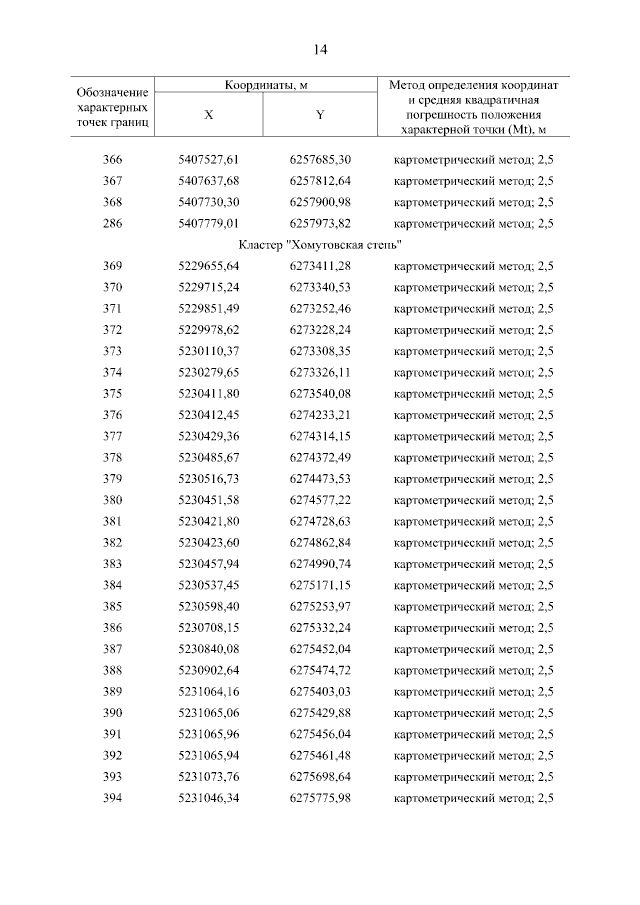 14

| Обозначение характерных точек границ | Координаты, м X | Координаты, м Y | Метод определения координат и средняя квадратичная погрешность положения характерной точки (Mt), м |
|---|---|---|---|
| 366 | 5407527,61 | 6257685,30 | картометрический метод; 2,5 |
| 367 | 5407637,68 | 6257812,64 | картометрический метод; 2,5 |
| 368 | 5407730,30 | 6257900,98 | картометрический метод; 2,5 |
| 286 | 5407779,01 | 6257973,82 | картометрический метод; 2,5 |
| Кластер "Хомутовская степь" | | | |
| 369 | 5229655,64 | 6273411,28 | картометрический метод; 2,5 |
| 370 | 5229715,24 | 6273340,53 | картометрический метод; 2,5 |
| 371 | 5229851,49 | 6273252,46 | картометрический метод; 2,5 |
| 372 | 5229978,62 | 6273228,24 | картометрический метод; 2,5 |
| 373 | 5230110,37 | 6273308,35 | картометрический метод; 2,5 |
| 374 | 5230279,65 | 6273326,11 | картометрический метод; 2,5 |
| 375 | 5230411,80 | 6273540,08 | картометрический метод; 2,5 |
| 376 | 5230412,45 | 6274233,21 | картометрический метод; 2,5 |
| 377 | 5230429,36 | 6274314,15 | картометрический метод; 2,5 |
| 378 | 5230485,67 | 6274372,49 | картометрический метод; 2,5 |
| 379 | 5230516,73 | 6274473,53 | картометрический метод; 2,5 |
| 380 | 5230451,58 | 6274577,22 | картометрический метод; 2,5 |
| 381 | 5230421,80 | 6274728,63 | картометрический метод; 2,5 |
| 382 | 5230423,60 | 6274862,84 | картометрический метод; 2,5 |
| 383 | 5230457,94 | 6274990,74 | картометрический метод; 2,5 |
| 384 | 5230537,45 | 6275171,15 | картометрический метод; 2,5 |
| 385 | 5230598,40 | 6275253,97 | картометрический метод; 2,5 |
| 386 | 5230708,15 | 6275332,24 | картометрический метод; 2,5 |
| 387 | 5230840,08 | 6275452,04 | картометрический метод; 2,5 |
| 388 | 5230902,64 | 6275474,72 | картометрический метод; 2,5 |
| 389 | 5231064,16 | 6275403,03 | картометрический метод; 2,5 |
| 390 | 5231065,06 | 6275429,88 | картометрический метод; 2,5 |
| 391 | 5231065,96 | 6275456,04 | картометрический метод; 2,5 |
| 392 | 5231065,94 | 6275461,48 | картометрический метод; 2,5 |
| 393 | 5231073,76 | 6275698,64 | картометрический метод; 2,5 |
| 394 | 5231046,34 | 6275775,98 | картометрический метод; 2,5 |